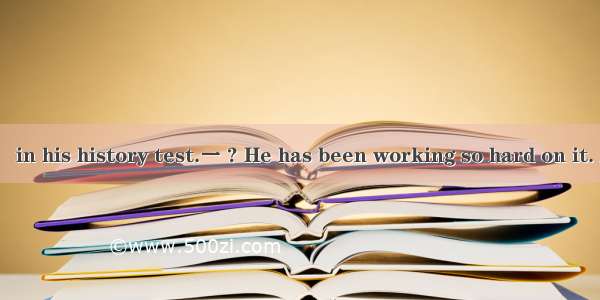 in his history test.一 ? He has been working so hard on it.

©www.500zi.com